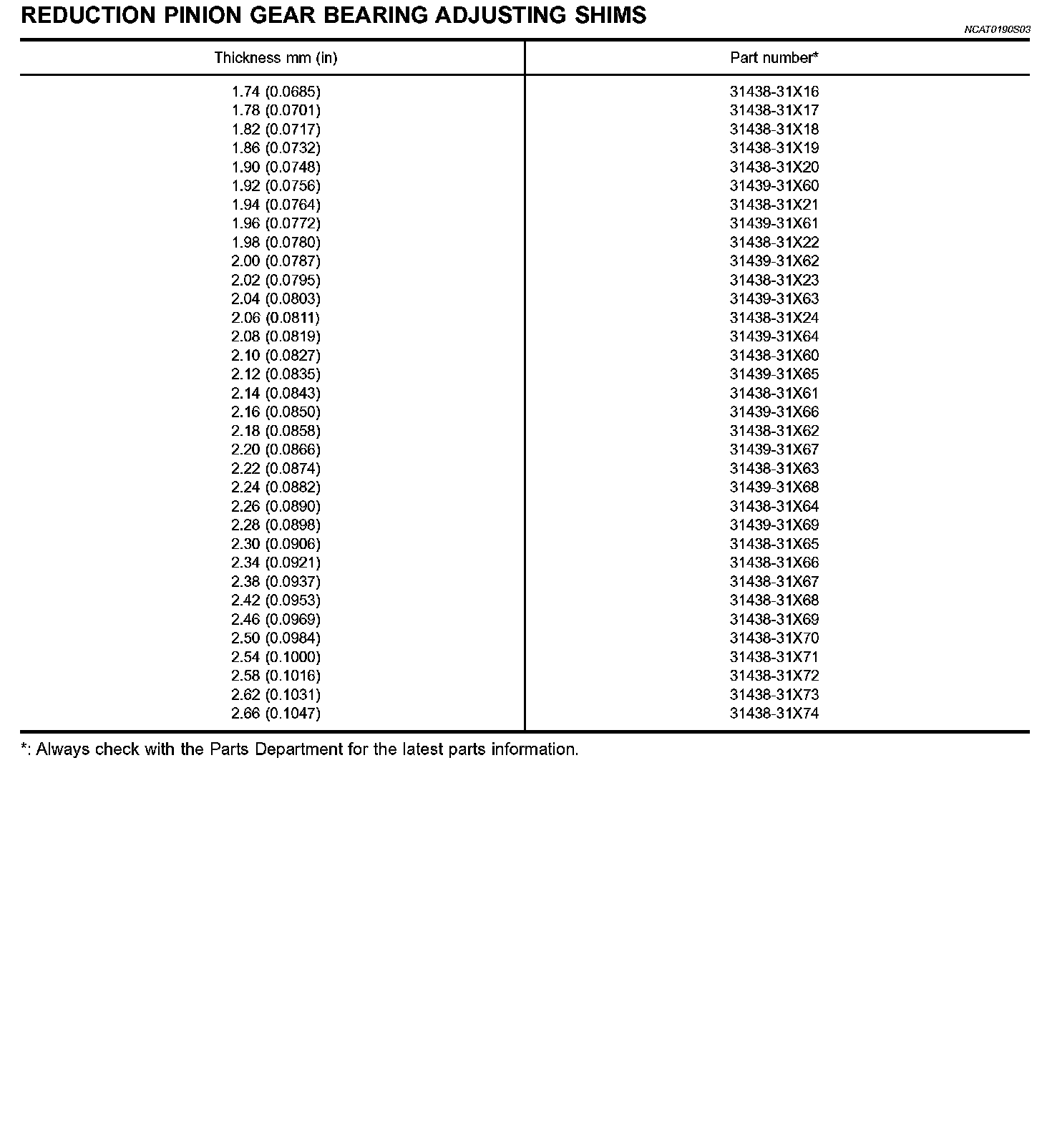 REDUCTION PINION GEAR BEARING ADJUSTING SHIMS

NCAT0190S03

| Thickness mm (in) | Part number* |
|---|---|
| 1.74 (0.0685) | 31438-31X16 |
| 1.78 (0.0701) | 31438-31X17 |
| 1.82 (0.0717) | 31438-31X18 |
| 1.86 (0.0732) | 31438-31X19 |
| 1.90 (0.0748) | 31438-31X20 |
| 1.92 (0.0756) | 31439-31X60 |
| 1.94 (0.0764) | 31438-31X21 |
| 1.96 (0.0772) | 31439-31X61 |
| 1.98 (0.0780) | 31438-31X22 |
| 2.00 (0.0787) | 31439-31X62 |
| 2.02 (0.0795) | 31438-31X23 |
| 2.04 (0.0803) | 31439-31X63 |
| 2.06 (0.0811) | 31438-31X24 |
| 2.08 (0.0819) | 31439-31X64 |
| 2.10 (0.0827) | 31438-31X60 |
| 2.12 (0.0835) | 31439-31X65 |
| 2.14 (0.0843) | 31438-31X61 |
| 2.16 (0.0850) | 31439-31X66 |
| 2.18 (0.0858) | 31438-31X62 |
| 2.20 (0.0866) | 31439-31X67 |
| 2.22 (0.0874) | 31438-31X63 |
| 2.24 (0.0882) | 31439-31X68 |
| 2.26 (0.0890) | 31438-31X64 |
| 2.28 (0.0898) | 31439-31X69 |
| 2.30 (0.0906) | 31438-31X65 |
| 2.34 (0.0921) | 31438-31X66 |
| 2.38 (0.0937) | 31438-31X67 |
| 2.42 (0.0953) | 31438-31X68 |
| 2.46 (0.0969) | 31438-31X69 |
| 2.50 (0.0984) | 31438-31X70 |
| 2.54 (0.1000) | 31438-31X71 |
| 2.58 (0.1016) | 31438-31X72 |
| 2.62 (0.1031) | 31438-31X73 |
| 2.66 (0.1047) | 31438-31X74 |

*: Always check with the Parts Department for the latest parts information.